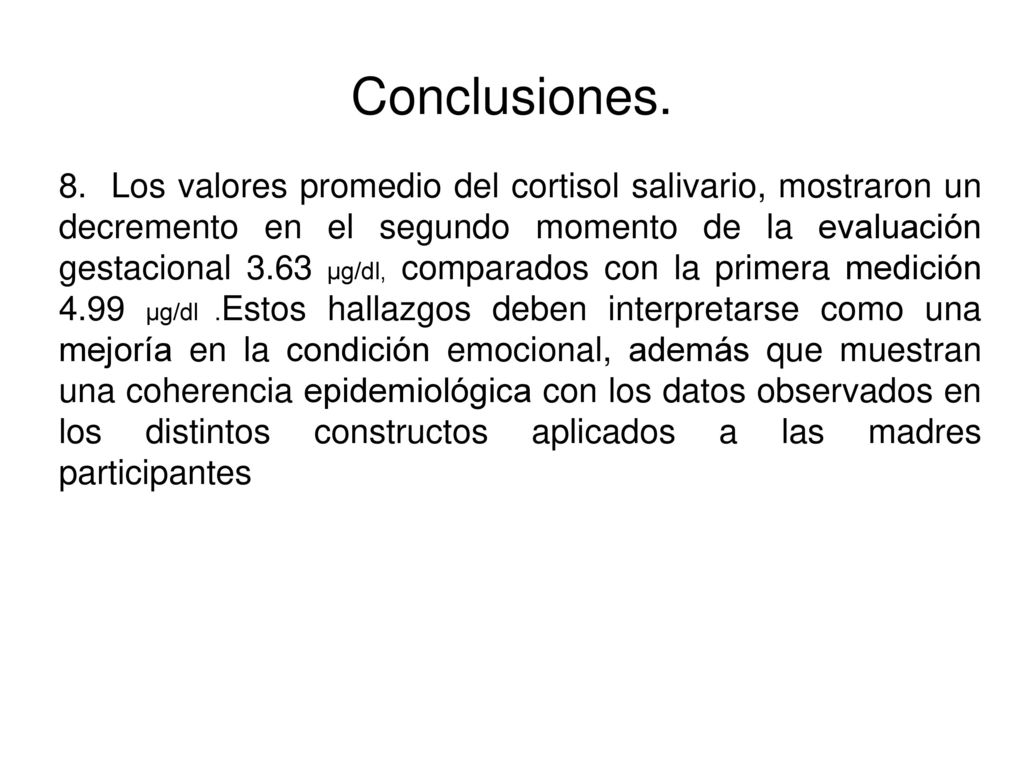 Conclusiones.

8. Los valores promedio del cortisol salivario, mostraron un decremento en el segundo momento de la evaluación gestacional 3.63 µg/dl, comparados con la primera medición 4.99 µg/dl .Estos hallazgos deben interpretarse como una mejoría en la condición emocional, además que muestran una coherencia epidemiológica con los datos observados en los distintos constructos aplicados a las madres participantes